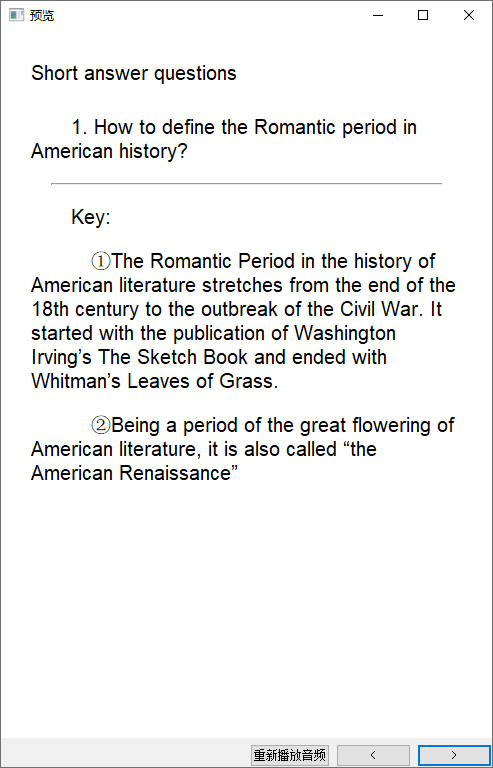 预览

Short answer questions

1. How to define the Romantic period in American history?

Key:

①The Romantic Period in the history of American literature stretches from the end of the 18th century to the outbreak of the Civil War. It started with the publication of Washington Irving’s The Sketch Book and ended with Whitman’s Leaves of Grass.

②Being a period of the great flowering of American literature, it is also called “the American Renaissance”

重新播放音频 < >